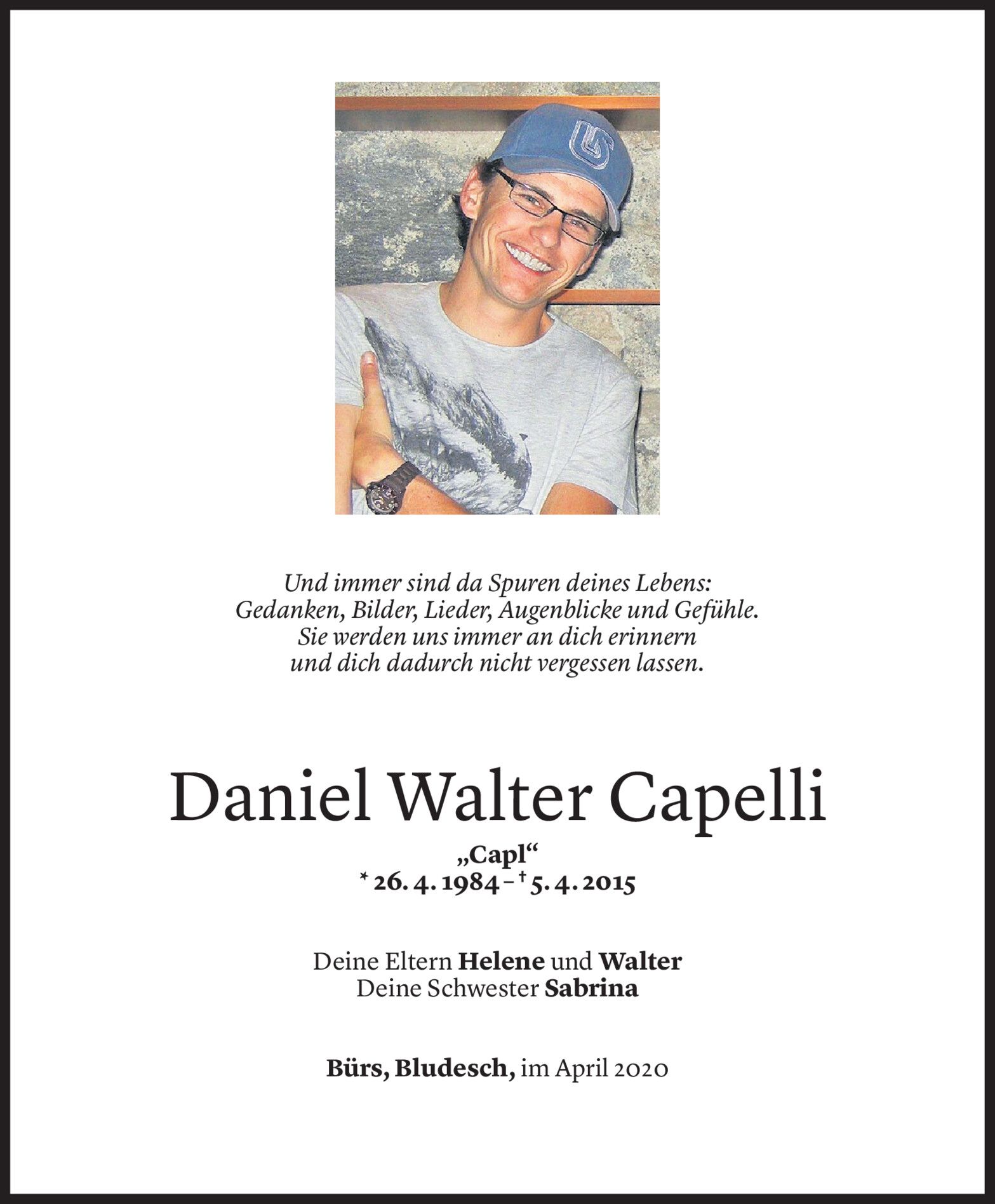 Und immer sind da Spuren deines Lebens:
Gedanken, Bilder, Lieder, Augenblicke und Gefühle.
Sie werden uns immer an dich erinnern
und dich dadurch nicht vergessen lassen.

Daniel Walter Capelli

„Capl“
* 26. 4. 1984 – † 5. 4. 2015

Deine Eltern Helene und Walter
Deine Schwester Sabrina

Bürs, Bludesch, im April 2020